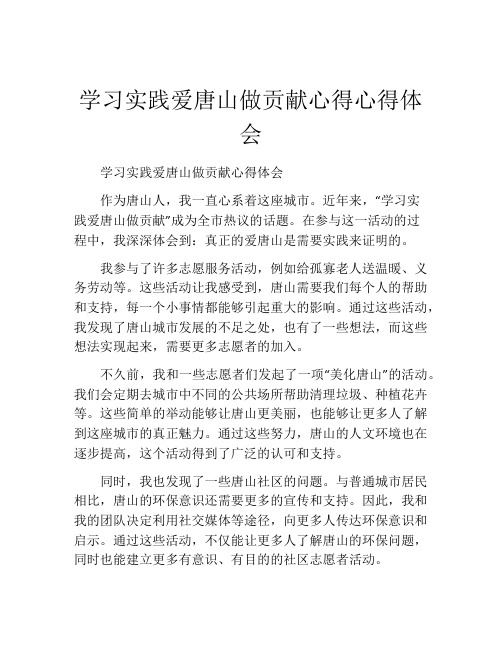 学习实践爱唐山做贡献心得心得体会

学习实践爱唐山做贡献心得体会

作为唐山人，我一直心系着这座城市。近年来，“学习实践爱唐山做贡献”成为全市热议的话题。在参与这一活动的过程中，我深深体会到：真正的爱唐山是需要实践来证明的。

我参与了许多志愿服务活动，例如给孤寡老人送温暖、义务劳动等。这些活动让我感受到，唐山需要我们每个人的帮助和支持，每一个小事情都能够引起重大的影响。通过这些活动，我发现了唐山城市发展的不足之处，也有了一些想法，而这些想法实现起来，需要更多志愿者的加入。

不久前，我和一些志愿者们发起了一项“美化唐山”的活动。我们会定期去城市中不同的公共场所帮助清理垃圾、种植花卉等。这些简单的举动能够让唐山更美丽，也能够让更多人了解到这座城市的真正魅力。通过这些努力，唐山的人文环境也在逐步提高，这个活动得到了广泛的认可和支持。

同时，我也发现了一些唐山社区的问题。与普通城市居民相比，唐山的环保意识还需要更多的宣传和支持。因此，我和我的团队决定利用社交媒体等途径，向更多人传达环保意识和启示。通过这些活动，不仅能让更多人了解唐山的环保问题，同时也能建立更多有意识、有目的的社区志愿者活动。